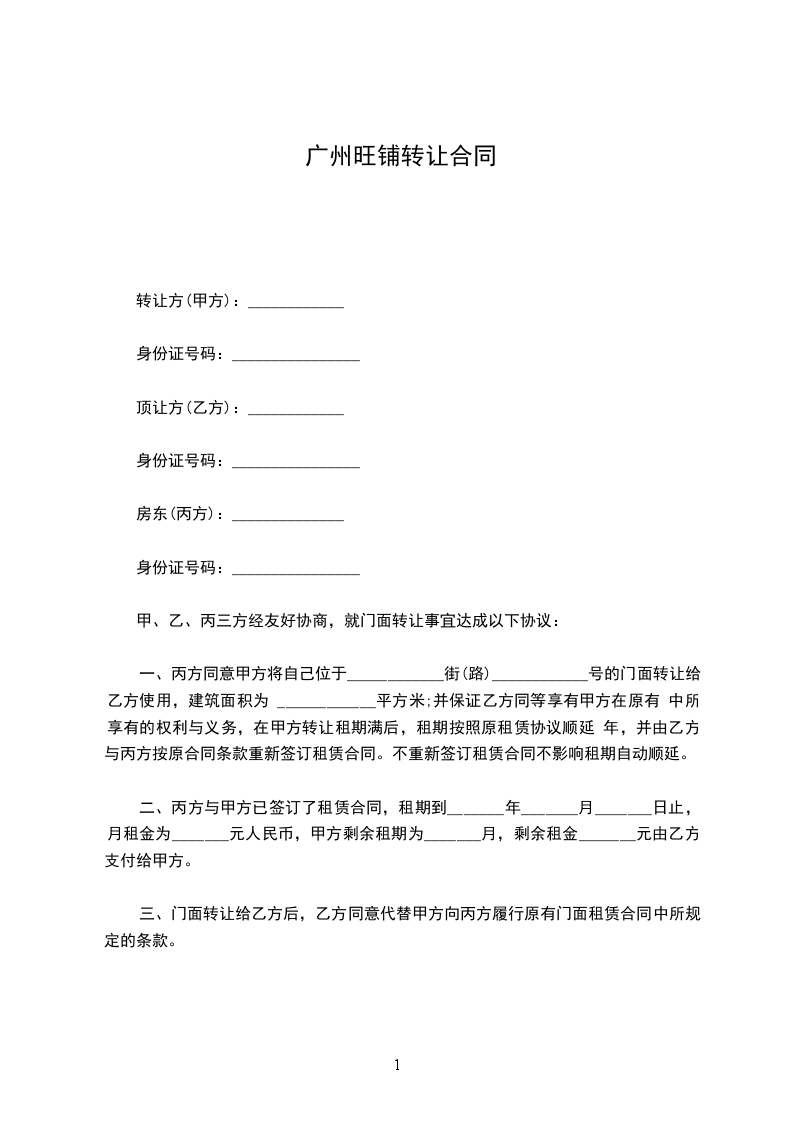 广州旺铺转让合同

转让方(甲方)：____________

身份证号码：________________

顶让方(乙方)：____________

身份证号码：________________

房东(丙方)：______________

身份证号码：________________

甲、乙、丙三方经友好协商，就门面转让事宜达成以下协议：

一、丙方同意甲方将自己位于____________街(路)____________号的门面转让给乙方使用，建筑面积为 ____________平方米;并保证乙方同等享有甲方在原有 中所享有的权利与义务，在甲方转让租期满后，租期按照原租赁协议顺延 年，并由乙方与丙方按原合同条款重新签订租赁合同。不重新签订租赁合同不影响租期自动顺延。

二、丙方与甲方已签订了租赁合同，租期到_______年_______月_______日止，月租金为_______元人民币，甲方剩余租期为_______月，剩余租金_______元由乙方支付给甲方。

三、门面转让给乙方后，乙方同意代替甲方向丙方履行原有门面租赁合同中所规定的条款。

1